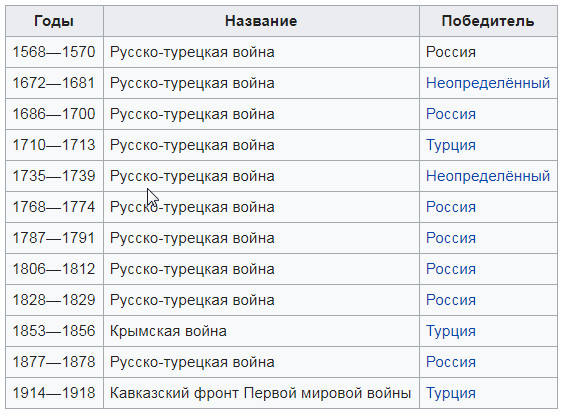 | Годы | Название | Победитель |
|---|---|---|
| 1568—1570 | Русско-турецкая война | Россия |
| 1672—1681 | Русско-турецкая война | Неопределённый |
| 1686—1700 | Русско-турецкая война | Россия |
| 1710—1713 | Русско-турецкая война | Турция |
| 1735—1739 | Русско-турецкая война | Неопределённый |
| 1768—1774 | Русско-турецкая война | Россия |
| 1787—1791 | Русско-турецкая война | Россия |
| 1806—1812 | Русско-турецкая война | Россия |
| 1828—1829 | Русско-турецкая война | Россия |
| 1853—1856 | Крымская война | Турция |
| 1877—1878 | Русско-турецкая война | Россия |
| 1914—1918 | Кавказский фронт Первой мировой войны | Турция |